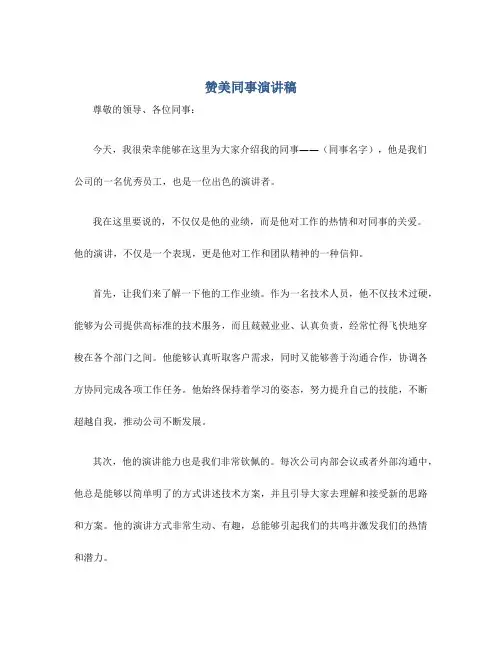 赞美同事演讲稿

尊敬的领导、各位同事：

今天，我很荣幸能够在这里为大家介绍我的同事——（同事名字），他是我们公司的一名优秀员工，也是一位出色的演讲者。

我在这里要说的，不仅仅是他的业绩，而是他对工作的热情和对同事的关爱。他的演讲，不仅是一个表现，更是他对工作和团队精神的一种信仰。

首先，让我们来了解一下他的工作业绩。作为一名技术人员，他不仅技术过硬，能够为公司提供高标准的技术服务，而且兢兢业业、认真负责，经常忙得飞快地穿梭在各个部门之间。他能够认真听取客户需求，同时又能够善于沟通合作，协调各方协同完成各项工作任务。他始终保持着学习的姿态，努力提升自己的技能，不断超越自我，推动公司不断发展。

其次，他的演讲能力也是我们非常钦佩的。每次公司内部会议或者外部沟通中，他总是能够以简单明了的方式讲述技术方案，并且引导大家去理解和接受新的思路和方案。他的演讲方式非常生动、有趣，总能够引起我们的共鸣并激发我们的热情和潜力。